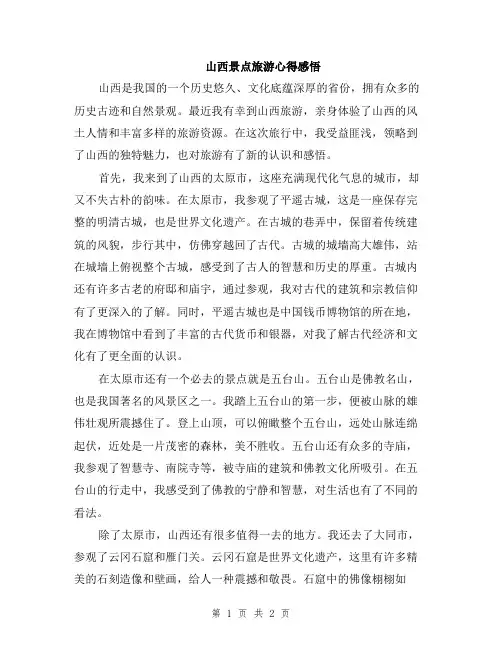 山西景点旅游心得感悟

山西是我国的一个历史悠久、文化底蕴深厚的省份，拥有众多的历史古迹和自然景观。最近我有幸到山西旅游，亲身体验了山西的风土人情和丰富多样的旅游资源。在这次旅行中，我受益匪浅，领略到了山西的独特魅力，也对旅游有了新的认识和感悟。

首先，我来到了山西的太原市，这座充满现代化气息的城市，却又不失古朴的韵味。在太原市，我参观了平遥古城，这是一座保存完整的明清古城，也是世界文化遗产。在古城的巷弄中，保留着传统建筑的风貌，步行其中，仿佛穿越回了古代。古城的城墙高大雄伟，站在城墙上俯视整个古城，感受到了古人的智慧和历史的厚重。古城内还有许多古老的府邸和庙宇，通过参观，我对古代的建筑和宗教信仰有了更深入的了解。同时，平遥古城也是中国钱币博物馆的所在地，我在博物馆中看到了丰富的古代货币和银器，对我了解古代经济和文化有了更全面的认识。

在太原市还有一个必去的景点就是五台山。五台山是佛教名山，也是我国著名的风景区之一。我踏上五台山的第一步，便被山脉的雄伟壮观所震撼住了。登上山顶，可以俯瞰整个五台山，远处山脉连绵起伏，近处是一片茂密的森林，美不胜收。五台山还有众多的寺庙，我参观了智慧寺、南院寺等，被寺庙的建筑和佛教文化所吸引。在五台山的行走中，我感受到了佛教的宁静和智慧，对生活也有了不同的看法。

除了太原市，山西还有很多值得一去的地方。我还去了大同市，参观了云冈石窟和雁门关。云冈石窟是世界文化遗产，这里有许多精美的石刻造像和壁画，给人一种震撼和敬畏。石窟中的佛像栩栩如

第 1 页 共 2 页